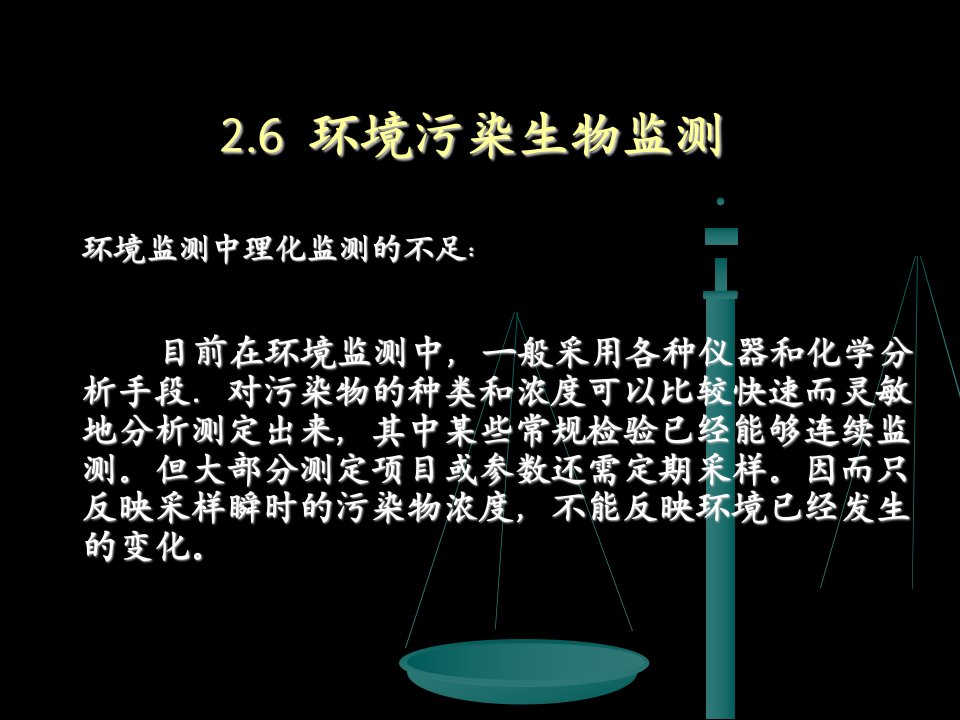 2.6 环境污染生物监测

环境监测中理化监测的不足:

目前在环境监测中，一般采用各种仪器和化学分析手段. 对污染物的种类和浓度可以比较快速而灵敏地分析测定出来，其中某些常规检验已经能够连续监测。但大部分测定项目或参数还需定期采样。因而只反映采样瞬时的污染物浓度，不能反映环境已经发生的变化。